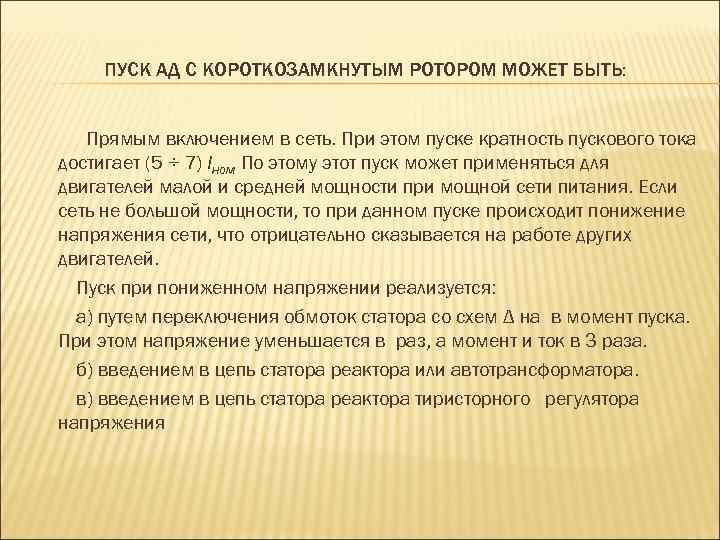 ПУСК АД С КОРОТКОЗАМКНУТЫМ РОТОРОМ МОЖЕТ БЫТЬ:

Прямым включением в сеть. При этом пуске кратность пускового тока достигает (5 ÷ 7) $I_{ном}$ По этому этот пуск может применяться для двигателей малой и средней мощности при мощной сети питания. Если сеть не большой мощности, то при данном пуске происходит понижение напряжения сети, что отрицательно сказывается на работе других двигателей.

Пуск при пониженном напряжении реализуется:

а) путем переключения обмоток статора со схем Δ на в момент пуска. При этом напряжение уменьшается в раз, а момент и ток в 3 раза.

б) введением в цепь статора реактора или автотрансформатора.

в) введением в цепь статора реактора тиристорного регулятора напряжения